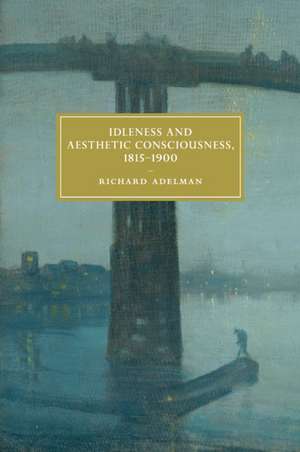 IDLENESS AND AESTHETIC CONSCIOUSNESS, 1815–1900

RICHARD ADELMAN